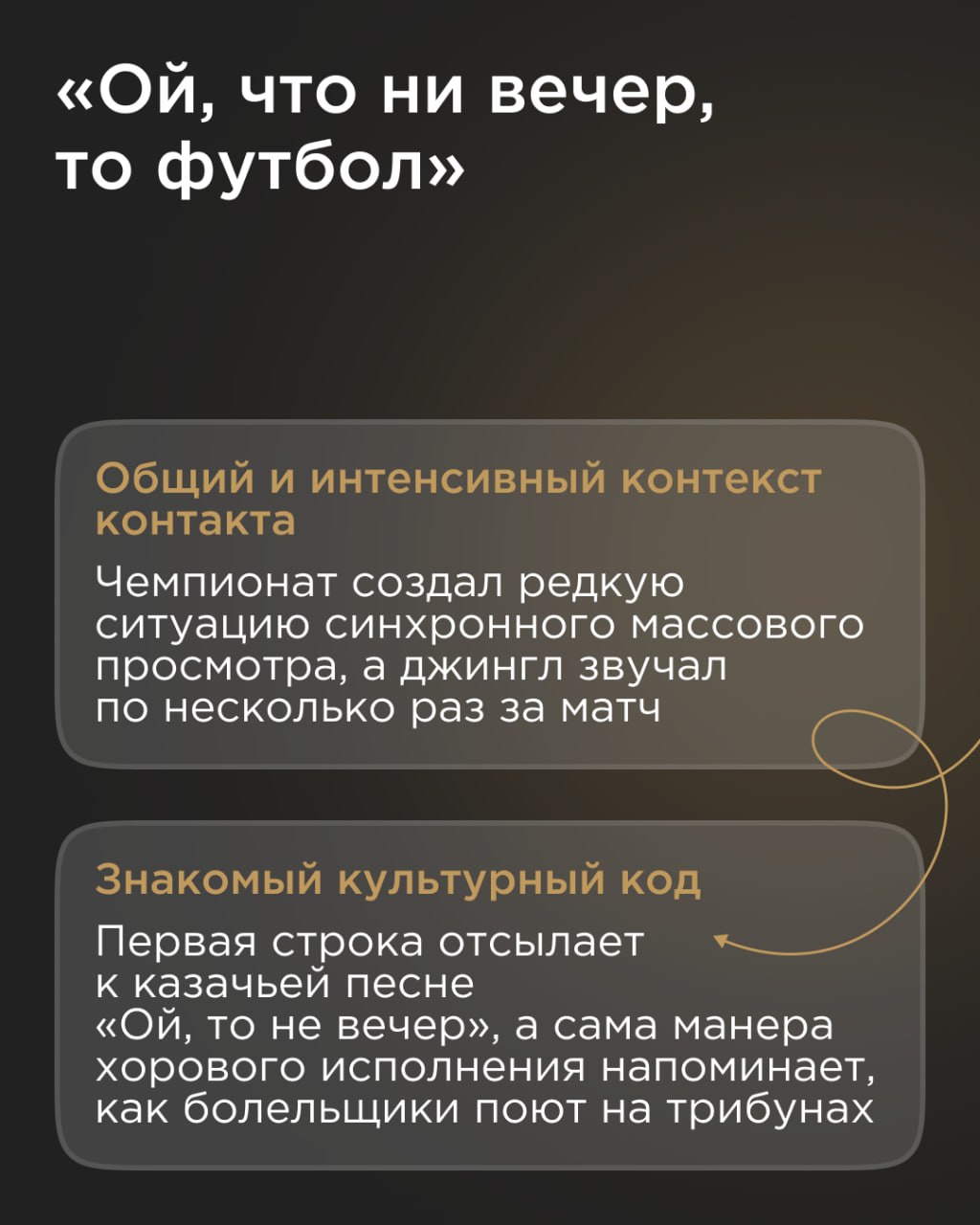 «Ой, что ни вечер, то футбол»

Общий и интенсивный контекст контакта

Чемпионат создал редкую ситуацию синхронного массового просмотра, а джингл звучал по несколько раз за матч

Знакомый культурный код

Первая строка отсылает к казачьей песне «Ой, то не вечер», а сама манера хорового исполнения напоминает, как болельщики поют на трибунах